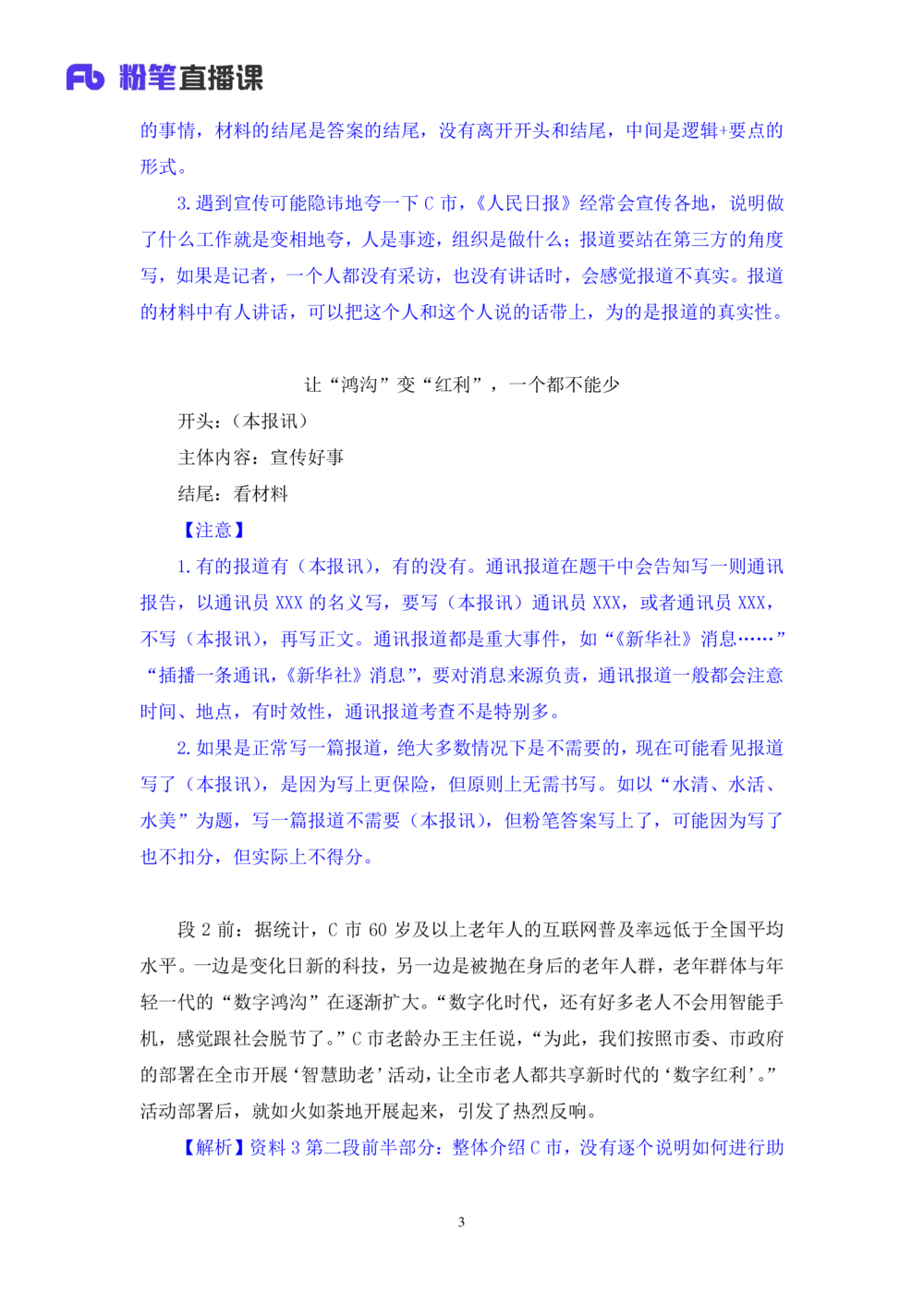 Fb 粉笔直播课

的事情，材料的结尾是答案的结尾，没有离开开头和结尾，中间是逻辑+要点的形式。

3. 遇到宣传可能隐讳地夸一下 C 市，《人民日报》经常会宣传各地，说明做了什么工作就是变相地夸，人是事迹，组织是做什么；报道要站在第三方的角度写，如果是记者，一个人都没有采访，也没有讲话时，会感觉报道不真实。报道的材料中有人讲话，可以把这个人和这个人说的话带上，为的是报道的真实性。

让“鸿沟”变“红利”，一个都不能少

开头：（本报讯）

主体内容：宣传好事

结尾：看材料

【注意】

1. 有的报道有（本报讯），有的没有。通讯报道在题干中会告知写一则通讯报告，以通讯员 XXX 的名义写，要写（本报讯）通讯员 XXX，或者通讯员 XXX，不写（本报讯），再写正文。通讯报道都是重大事件，如“《新华社》消息……”“插播一条通讯，《新华社》消息”，要对消息来源负责，通讯报道一般都会注意时间、地点，有时效性，通讯报道考查不是特别多。

2. 如果是正常写一篇报道，绝大多数情况下是不需要的，现在可能看见报道写了（本报讯），是因为写上更保险，但原则上无需书写。如以“水清、水活、水美”为题，写一篇报道不需要（本报讯），但粉笔答案写上了，可能因为写了也不扣分，但实际上不得分。

段 2 前：据统计，C 市 60 岁及以上老年人的互联网普及率远低于全国平均水平。一边是变化日新的科技，另一边是被抛在身后的老年人群，老年群体与年轻一代的“数字鸿沟”在逐渐扩大。“数字化时代，还有好多老人不会用智能手机，感觉跟社会脱节了。”C 市老龄办王主任说，“为此，我们按照市委、市政府的部署在全市开展‘智慧助老’活动，让全市老人都共享新时代的‘数字红利’。”活动部署后，就如火如荼地开展起来，引发了热烈反响。

【解析】资料 3 第二段前半部分：整体介绍 C 市，没有逐个说明如何进行助

3